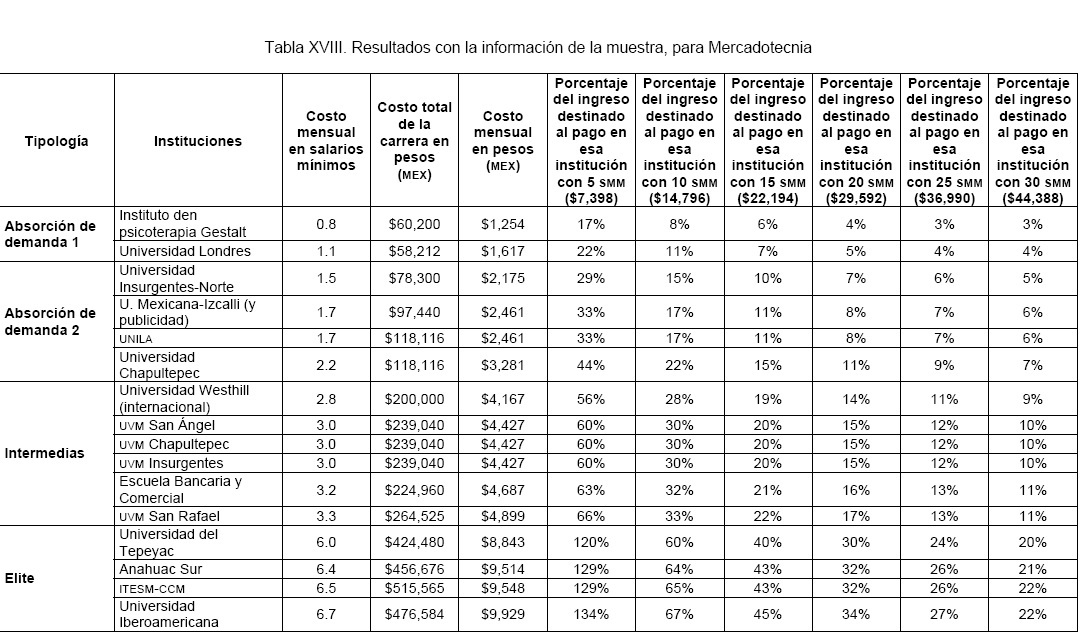 Tabla XVIII. Resultados con la información de la muestra, para Mercadotecnia

| Tipología | Instituciones | Costo mensual en salarios mínimos | Costo total de la carrera en pesos (MEX) | Costo mensual en pesos (MEX) | Porcentaje del ingreso destinado al pago en esa institución con 5 SMM ($7,398) | Porcentaje del ingreso destinado al pago en esa institución con 10 SMM ($14,796) | Porcentaje del ingreso destinado al pago en esa institución con 15 SMM ($22,194) | Porcentaje del ingreso destinado al pago en esa institución con 20 SMM ($29,592) | Porcentaje del ingreso destinado al pago en esa institución con 25 SMM ($36,990) | Porcentaje del ingreso destinado al pago en esa institución con 30 SMM ($44,388) |
|---|---|---|---|---|---|---|---|---|---|---|
| Absorción de demanda 1 | Instituto den psicoterapia Gestalt | 0.8 | $60,200 | $1,254 | 17% | 8% | 6% | 4% | 3% | 3% |
| | Universidad Londres | 1.1 | $58,212 | $1,617 | 22% | 11% | 7% | 5% | 4% | 4% |
| Absorción de demanda 2 | Universidad Insurgentes-Norte | 1.5 | $78,300 | $2,175 | 29% | 15% | 10% | 7% | 6% | 5% |
| | U. Mexicana-Izcalli (y publicidad) | 1.7 | $97,440 | $2,461 | 33% | 17% | 11% | 8% | 7% | 6% |
| | UNILA | 1.7 | $118,116 | $2,461 | 33% | 17% | 11% | 8% | 7% | 6% |
| | Universidad Chapultepec | 2.2 | $118,116 | $3,281 | 44% | 22% | 15% | 11% | 9% | 7% |
| Intermedias | Universidad Westhill (internacional) | 2.8 | $200,000 | $4,167 | 56% | 28% | 19% | 14% | 11% | 9% |
| | UVM San Ángel | 3.0 | $239,040 | $4,427 | 60% | 30% | 20% | 15% | 12% | 10% |
| | UVM Chapultepec | 3.0 | $239,040 | $4,427 | 60% | 30% | 20% | 15% | 12% | 10% |
| | UVM Insurgentes | 3.0 | $239,040 | $4,427 | 60% | 30% | 20% | 15% | 12% | 10% |
| | Escuela Bancaria y Comercial | 3.2 | $224,960 | $4,687 | 63% | 32% | 21% | 16% | 13% | 11% |
| | UVM San Rafael | 3.3 | $264,525 | $4,899 | 66% | 33% | 22% | 17% | 13% | 11% |
| Elite | Universidad del Tepeyac | 6.0 | $424,480 | $8,843 | 120% | 60% | 40% | 30% | 24% | 20% |
| | Anahuac Sur | 6.4 | $456,676 | $9,514 | 129% | 64% | 43% | 32% | 26% | 21% |
| | ITESM-CCM | 6.5 | $515,565 | $9,548 | 129% | 65% | 43% | 32% | 26% | 22% |
| | Universidad Iberoamericana | 6.7 | $476,584 | $9,929 | 134% | 67% | 45% | 34% | 27% | 22% |